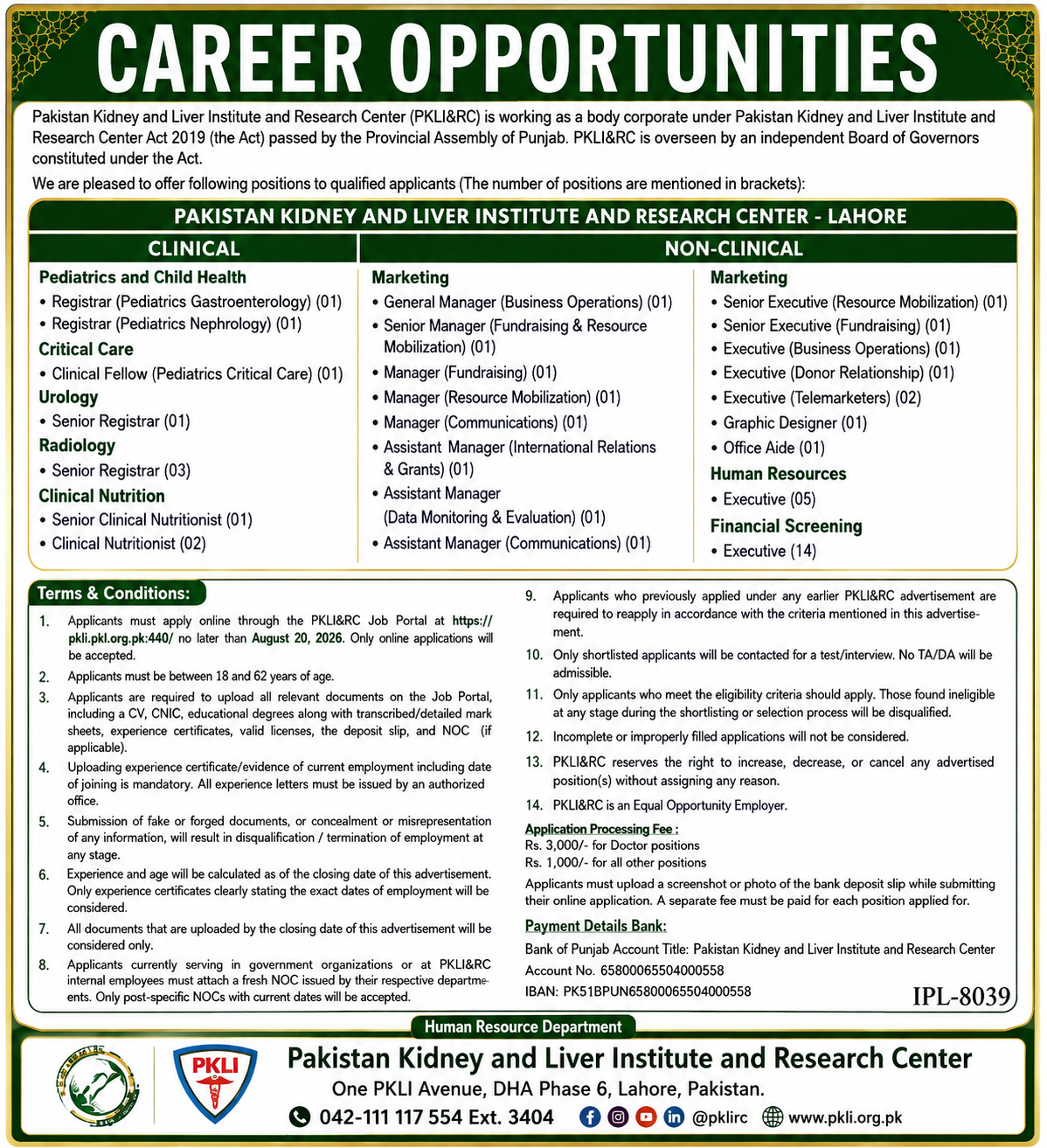 CAREER OPPORTUNITIES

Pakistan Kidney and Liver Institute and Research Center (PKLI&RC) is working as a body corporate under Pakistan Kidney and Liver Institute and Research Center Act 2019 (the Act) passed by the Provincial Assembly of Punjab. PKLI&RC is overseen by an independent Board of Governors constituted under the Act.

We are pleased to offer following positions to qualified applicants (The number of positions are mentioned in brackets):

PAKISTAN KIDNEY AND LIVER INSTITUTE AND RESEARCH CENTER - LAHORE

CLINICAL

Pediatrics and Child Health
• Registrar (Pediatrics Gastroenterology) (01)
• Registrar (Pediatrics Nephrology) (01)

Critical Care
• Clinical Fellow (Pediatrics Critical Care) (01)

Urology
• Senior Registrar (01)

Radiology
• Senior Registrar (03)

Clinical Nutrition
• Senior Clinical Nutritionist (01)
• Clinical Nutritionist (02)

NON-CLINICAL

Marketing
• General Manager (Business Operations) (01)
• Senior Manager (Fundraising & Resource Mobilization) (01)
• Manager (Fundraising) (01)
• Manager (Resource Mobilization) (01)
• Manager (Communications) (01)
• Assistant Manager (International Relations & Grants) (01)
• Assistant Manager (Data Monitoring & Evaluation) (01)
• Assistant Manager (Communications) (01)

Marketing
• Senior Executive (Resource Mobilization) (01)
• Senior Executive (Fundraising) (01)
• Executive (Business Operations) (01)
• Executive (Donor Relationship) (01)
• Executive (Telemarketers) (02)
• Graphic Designer (01)
• Office Aide (01)

Human Resources
• Executive (05)

Financial Screening
• Executive (14)

Terms & Conditions:

1. Applicants must apply online through the PKLI&RC Job Portal at https://pkli.pkl.org.pk:440/ no later than August 20, 2026. Only online applications will be accepted.
2. Applicants must be between 18 and 62 years of age.
3. Applicants are required to upload all relevant documents on the Job Portal, including a CV, CNIC, educational degrees along with transcribed/detailed mark sheets, experience certificates, valid licenses, the deposit slip, and NOC (if applicable).
4. Uploading experience certificate/evidence of current employment including date of joining is mandatory. All experience letters must be issued by an authorized office.
5. Submission of fake or forged documents, or concealment or misrepresentation of any information, will result in disqualification / termination of employment at any stage.
6. Experience and age will be calculated as of the closing date of this advertisement. Only experience certificates clearly stating the exact dates of employment will be considered.
7. All documents that are uploaded by the closing date of this advertisement will be considered only.
8. Applicants currently serving in government organizations or at PKLI&RC internal employees must attach a fresh NOC issued by their respective departments. Only post-specific NOCs with current dates will be accepted.
9. Applicants who previously applied under any earlier PKLI&RC advertisement are required to reapply in accordance with the criteria mentioned in this advertisement.
10. Only shortlisted applicants will be contacted for a test/interview. No TA/DA will be admissible.
11. Only applicants who meet the eligibility criteria should apply. Those found ineligible at any stage during the shortlisting or selection process will be disqualified.
12. Incomplete or improperly filled applications will not be considered.
13. PKLI&RC reserves the right to increase, decrease, or cancel any advertised position(s) without assigning any reason.
14. PKLI&RC is an Equal Opportunity Employer.

Application Processing Fee :
Rs. 3,000/- for Doctor positions
Rs. 1,000/- for all other positions

Applicants must upload a screenshot or photo of the bank deposit slip while submitting their online application. A separate fee must be paid for each position applied for.

Payment Details Bank:
Bank of Punjab Account Title: Pakistan Kidney and Liver Institute and Research Center
Account No. 65800065504000558
IBAN: PK51BPUN65800065504000558

IPL-8039

Human Resource Department

PKLI

Pakistan Kidney and Liver Institute and Research Center
One PKLI Avenue, DHA Phase 6, Lahore, Pakistan.
042-111 117 554 Ext. 3404 @pklirc www.pkli.org.pk